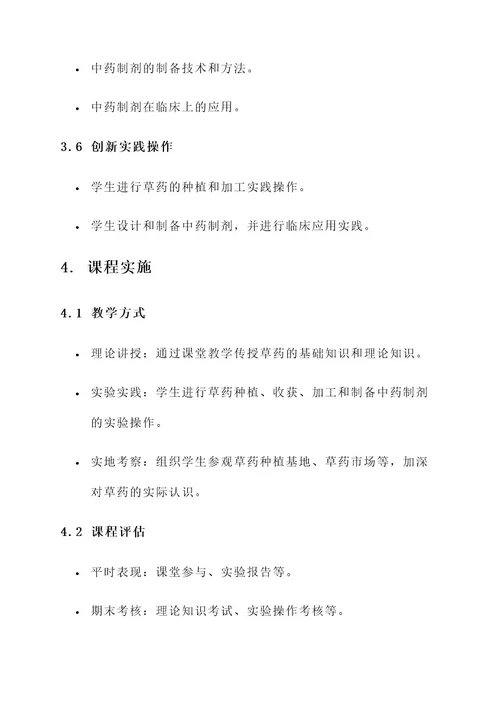 • 中药制剂的制备技术和方法。

• 中药制剂在临床上的应用。

3.6 创新实践操作

• 学生进行草药的种植和加工实践操作。

• 学生设计和制备中药制剂，并进行临床应用实践。

4. 课程实施

4.1 教学方式

• 理论讲授：通过课堂教学传授草药的基础知识和理论知识。

• 实验实践：学生进行草药种植、收获、加工和制备中药制剂的实验操作。

• 实地考察：组织学生参观草药种植基地、草药市场等，加深对草药的实际认识。

4.2 课程评估

• 平时表现：课堂参与、实验报告等。

• 期末考核：理论知识考试、实验操作考核等。